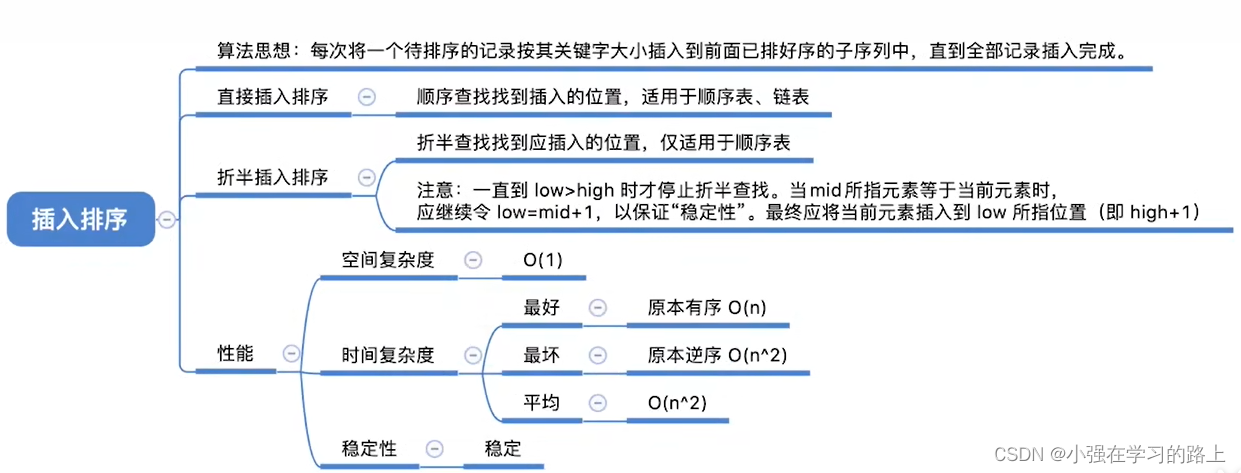 插入排序

算法思想：每次将一个待排序的记录按其关键字大小插入到前面已排好序的子序列中，直到全部记录插入完成。

直接插入排序

顺序查找找到插入的位置，适用于顺序表、链表

折半插入排序

折半查找找到应插入的位置，仅适用于顺序表

注意：一直到 low>high 时才停止折半查找。当mid所指元素等于当前元素时，应继续令 low=mid+1，以保证“稳定性”。最终应将当前元素插入到 low 所指位置（即 high+1）

性能

空间复杂度

O(1)

时间复杂度

最好

原本有序 O(n)

最坏

原本逆序 O(n^2)

平均

O(n^2)

稳定性

稳定

CSDN @小强在学习的路上